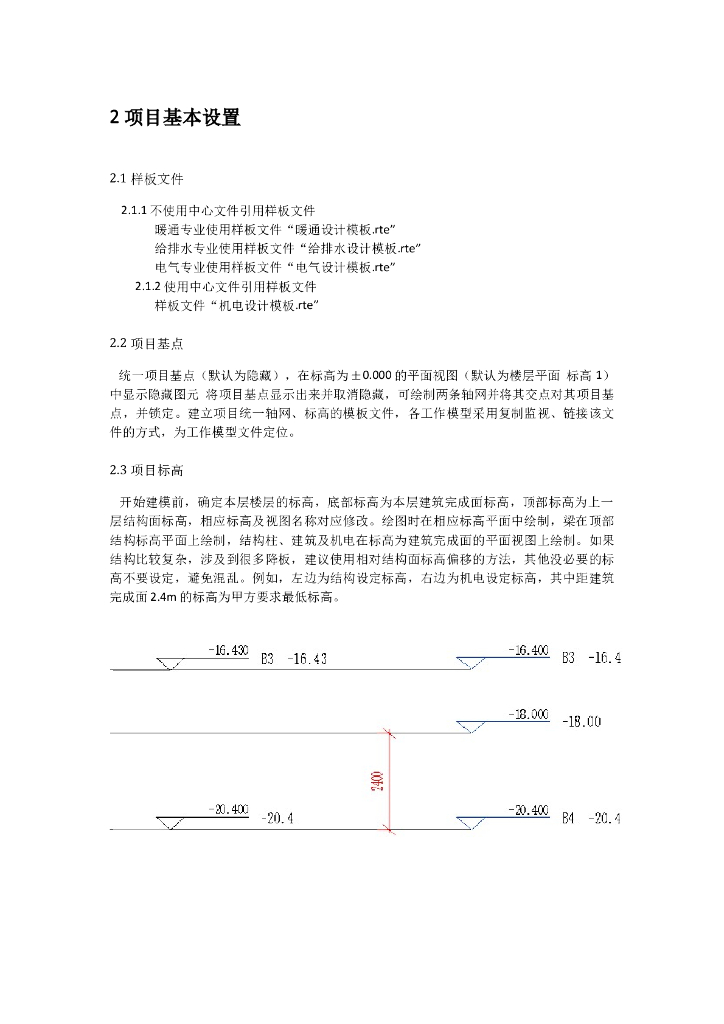 2 项目基本设置

2.1 样板文件

2.1.1 不使用中心文件引用样板文件
暖通专业使用样板文件“暖通设计模板.rte”
给排水专业使用样板文件“给排水设计模板.rte”
电气专业使用样板文件“电气设计模板.rte”
2.1.2 使用中心文件引用样板文件
样板文件“机电设计模板.rte”

2.2 项目基点

统一项目基点（默认为隐藏），在标高为±0.000 的平面视图（默认为楼层平面 标高 1）中显示隐藏图元 将项目基点显示出来并取消隐藏，可绘制两条轴网并将其交点对其项目基点，并锁定。建立项目统一轴网、标高的模板文件，各工作模型采用复制监视、链接该文件的方式，为工作模型文件定位。

2.3 项目标高

开始建模前，确定本层楼层的标高，底部标高为本层建筑完成面标高，顶部标高为上一层结构面标高，相应标高及视图名称对应修改。绘图时在相应标高平面中绘制，梁在顶部结构标高平面上绘制，结构柱、建筑及机电在标高为建筑完成面的平面视图上绘制。如果结构比较复杂，涉及到很多降板，建议使用相对结构面标高偏移的方法，其他没必要的标高不要设定，避免混乱。例如，左边为结构设定标高，右边为机电设定标高，其中距建筑完成面 2.4m 的标高为甲方要求最低标高。

-16.430 B3 -16.43
-16.400 B3 -16.4
-18.000 -18.00
2400
-20.400 -20.4
-20.400 B4 -20.4